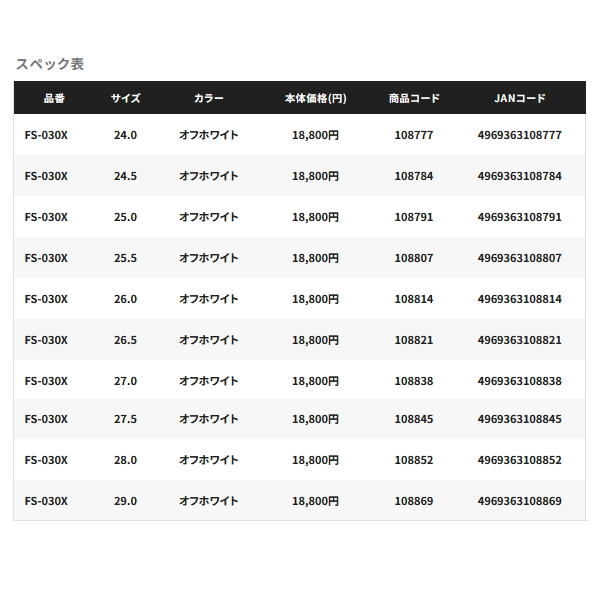 スペック表

| 品番 | サイズ | カラー | 本体価格(円) | 商品コード | JANコード |
|---|---|---|---|---|---|
| FS-030X | 24.0 | オフホワイト | 18,800円 | 108777 | 4969363108777 |
| FS-030X | 24.5 | オフホワイト | 18,800円 | 108784 | 4969363108784 |
| FS-030X | 25.0 | オフホワイト | 18,800円 | 108791 | 4969363108791 |
| FS-030X | 25.5 | オフホワイト | 18,800円 | 108807 | 4969363108807 |
| FS-030X | 26.0 | オフホワイト | 18,800円 | 108814 | 4969363108814 |
| FS-030X | 26.5 | オフホワイト | 18,800円 | 108821 | 4969363108821 |
| FS-030X | 27.0 | オフホワイト | 18,800円 | 108838 | 4969363108838 |
| FS-030X | 27.5 | オフホワイト | 18,800円 | 108845 | 4969363108845 |
| FS-030X | 28.0 | オフホワイト | 18,800円 | 108852 | 4969363108852 |
| FS-030X | 29.0 | オフホワイト | 18,800円 | 108869 | 4969363108869 |